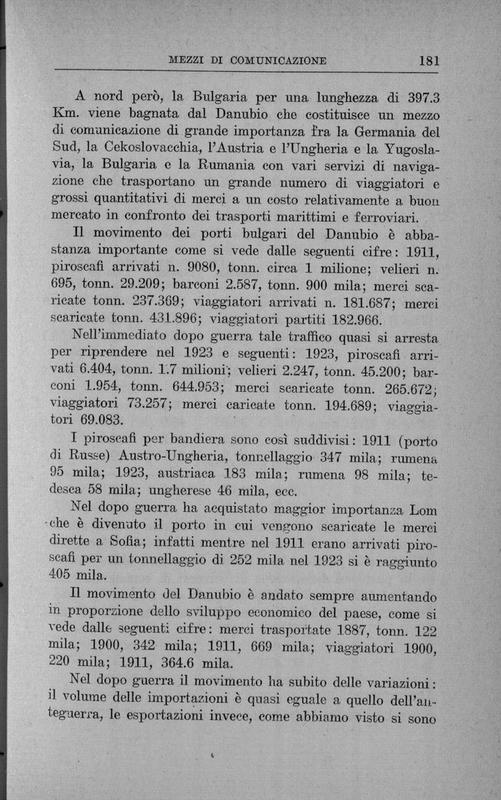 MEZZI DI COMUNICAZIONE 181

A nord però, la Bulgaria per una lunghezza di 397.3 Km. viene bagnata dal Danubio che costituisce un mezzo di comunicazione di grande importanza fra la Germania del Sud, la Cekoslovacchia, l'Austria e l'Ungheria e la Yugoslavia, la Bulgaria e la Rumania con vari servizi di navigazione che trasportano un grande numero di viaggiatori e grossi quantitativi di merci a un costo relativamente a buon mercato in confronto dei trasporti marittimi e ferroviari.

Il movimento dei porti bulgari del Danubio è abbastanza importante come si vede dalle seguenti cifre: 1911, piroscafi arrivati n. 9080, tonn. circa 1 milione; velieri n. 695, tonn. 29.209; barconi 2.587, tonn. 900 mila; merci scaricate tonn. 237.369; viaggiatori arrivati n. 181.687; merci scaricate tonn. 431.896; viaggiatori partiti 182.966.

Nell'immediato dopo guerra tale traffico quasi si arresta per riprendere nel 1923 e seguenti: 1923, piroscafi arrivati 6.404, tonn. 1.7 milioni; velieri 2.247, tonn. 45.200; barconi 1.954, tonn. 644.953; merci scaricate tonn. 265.672; viaggiatori 73.257; merci caricate tonn. 194.689; viaggiatori 69.083.

I piroscafi per bandiera sono così suddivisi: 1911 (porto di Russe) Austro-Ungheria, tonnellaggio 347 mila; rumena 95 mila; 1923, austriaca 183 mila; rumena 98 mila; tedesca 58 mila; ungherese 46 mila, ecc.

Nel dopo guerra ha acquistato maggior importanza Lom che è divenuto il porto in cui vengono scaricate le merci dirette a Sofia; infatti mentre nel 1911 erano arrivati piroscafi per un tonnellaggio di 252 mila nel 1923 si è raggiunto 405 mila.

Il movimento del Danubio è andato sempre aumentando in proporzione dello sviluppo economico del paese, come si vede dalle seguenti cifre: merci trasportate 1887, tonn. 122 mila; 1900, 342 mila; 1911, 669 mila; viaggiatori 1900, 220 mila; 1911, 364.6 mila.

Nel dopo guerra il movimento ha subito delle variazioni: il volume delle importazioni è quasi eguale a quello dell'anteguerra, le esportazioni invece, come abbiamo visto si sono